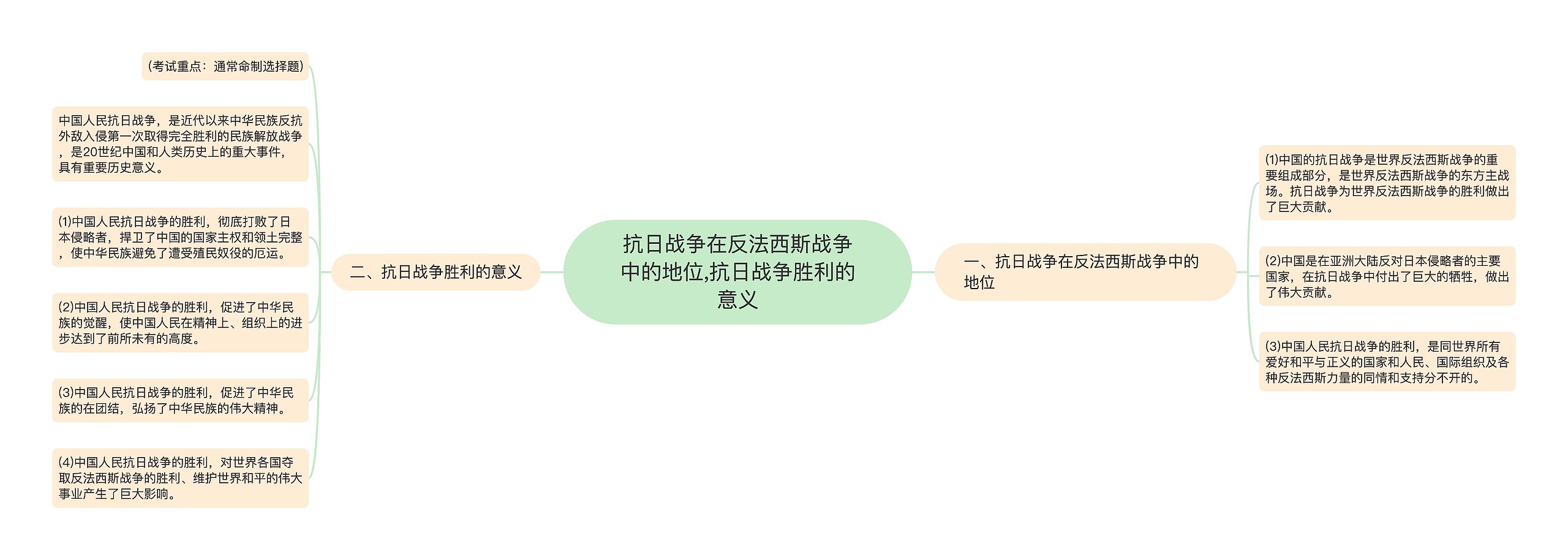 抗日战争在反法西斯战争中的地位,抗日战争胜利的意义

一、抗日战争在反法西斯战争中的地位

(1)中国的抗日战争是世界反法西斯战争的重要组成部分，是世界反法西斯战争的东方主战场。抗日战争为世界反法西斯战争的胜利做出了巨大贡献。

(2)中国是在亚洲大陆反对日本侵略者的主要国家，在抗日战争中付出了巨大的牺牲，做出了伟大贡献。

(3)中国人民抗日战争的胜利，是同世界所有爱好和平与正义的国家和人民、国际组织及各种反法西斯力量的同情和支持分不开的。

二、抗日战争胜利的意义

(考试重点：通常命制选择题)

中国人民抗日战争，是近代以来中华民族反抗外敌入侵第一次取得完全胜利的民族解放战争，是20世纪中国和人类历史上的重大事件，具有重要历史意义。

(1)中国人民抗日战争的胜利，彻底打败了日本侵略者，捍卫了中国的国家主权和领土完整，使中华民族避免了遭受殖民奴役的厄运。

(2)中国人民抗日战争的胜利，促进了中华民族的觉醒，使中国人民在精神上、组织上的进步达到了前所未有的高度。

(3)中国人民抗日战争的胜利，促进了中华民族的在团结，弘扬了中华民族的伟大精神。

(4)中国人民抗日战争的胜利，对世界各国夺取反法西斯战争的胜利、维护世界和平的伟大事业产生了巨大影响。